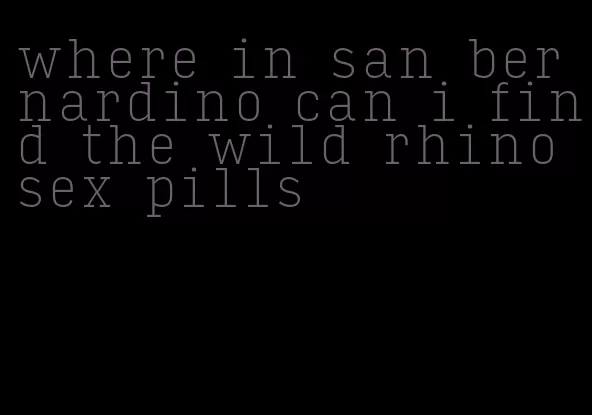 where in san bernardino can i find the wild rhino sex pills